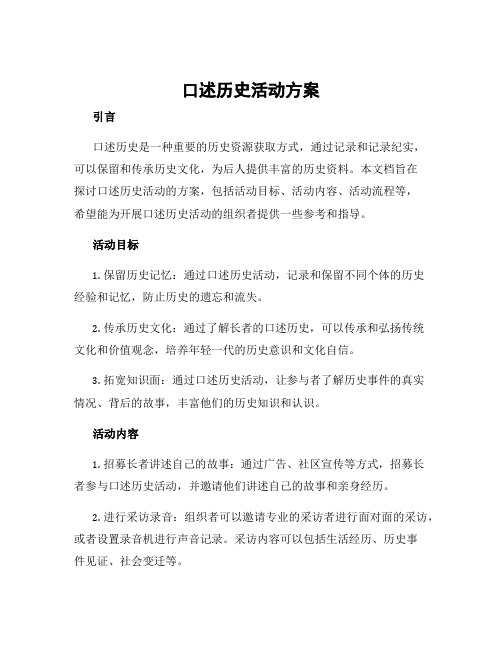 口述历史活动方案

引言

口述历史是一种重要的历史资源获取方式，通过记录和记录纪实，可以保留和传承历史文化，为后人提供丰富的历史资料。本文档旨在探讨口述历史活动的方案，包括活动目标、活动内容、活动流程等，希望能为开展口述历史活动的组织者提供一些参考和指导。

活动目标

1. 保留历史记忆：通过口述历史活动，记录和保留不同个体的历史经验和记忆，防止历史的遗忘和流失。

2. 传承历史文化：通过了解长者的口述历史，可以传承和弘扬传统文化和价值观念，培养年轻一代的历史意识和文化自信。

3. 拓宽知识面：通过口述历史活动，让参与者了解历史事件的真实情况、背后的故事，丰富他们的历史知识和认识。

活动内容

1. 招募长者讲述自己的故事：通过广告、社区宣传等方式，招募长者参与口述历史活动，并邀请他们讲述自己的故事和亲身经历。

2. 进行采访录音：组织者可以邀请专业的采访者进行面对面的采访，或者设置录音机进行声音记录。采访内容可以包括生活经历、历史事件见证、社会变迁等。